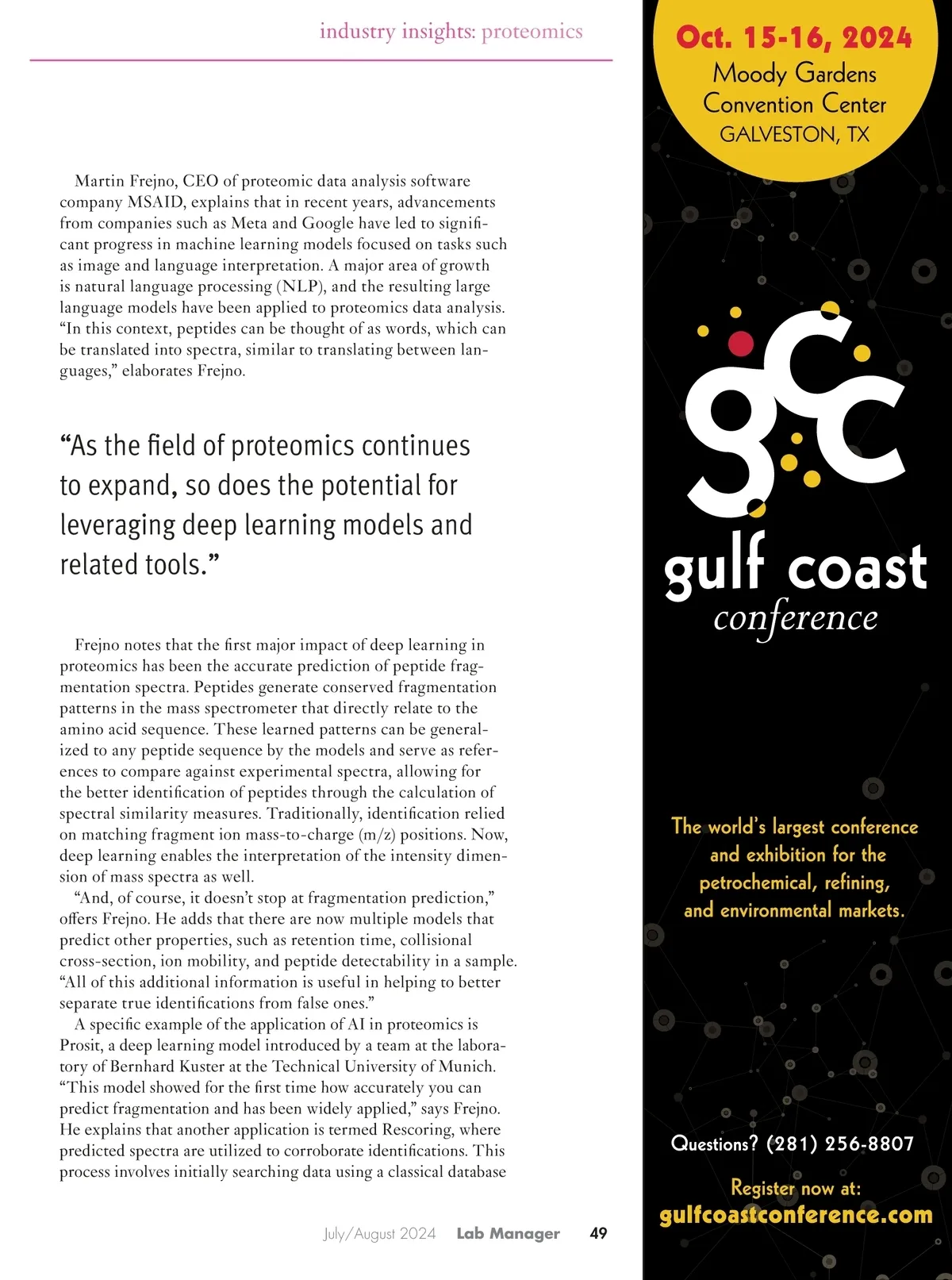 industry insights: proteomics

Martin Frejno, CEO of proteomic data analysis software company MSAID, explains that in recent years, advancements from companies such as Meta and Google have led to significant progress in machine learning models focused on tasks such as image and language interpretation. A major area of growth is natural language processing (NLP), and the resulting large language models have been applied to proteomics data analysis. “In this context, peptides can be thought of as words, which can be translated into spectra, similar to translating between languages,” elaborates Frejno.

“As the field of proteomics continues to expand, so does the potential for leveraging deep learning models and related tools.”

Frejno notes that the first major impact of deep learning in proteomics has been the accurate prediction of peptide fragmentation spectra. Peptides generate conserved fragmentation patterns in the mass spectrometer that directly relate to the amino acid sequence. These learned patterns can be generalized to any peptide sequence by the models and serve as references to compare against experimental spectra, allowing for the better identification of peptides through the calculation of spectral similarity measures. Traditionally, identification relied on matching fragment ion mass-to-charge (m/z) positions. Now, deep learning enables the interpretation of the intensity dimension of mass spectra as well.

“And, of course, it doesn’t stop at fragmentation prediction,” offers Frejno. He adds that there are now multiple models that predict other properties, such as retention time, collisional cross-section, ion mobility, and peptide detectability in a sample. “All of this additional information is useful in helping to better separate true identifications from false ones.”

A specific example of the application of AI in proteomics is Prosit, a deep learning model introduced by a team at the laboratory of Bernhard Kuster at the Technical University of Munich. “This model showed for the first time how accurately you can predict fragmentation and has been widely applied,” says Frejno. He explains that another application is termed Rescoring, where predicted spectra are utilized to corroborate identifications. This process involves initially searching data using a classical database

July/August 2024 Lab Manager 49

Oct. 15-16, 2024
Moody Gardens
Convention Center
GALVESTON, TX

gcc
gulf coast
conference

The world’s largest conference and exhibition for the petrochemical, refining, and environmental markets.

Questions? (281) 256-8807

Register now at:
gulfcoastconference.com